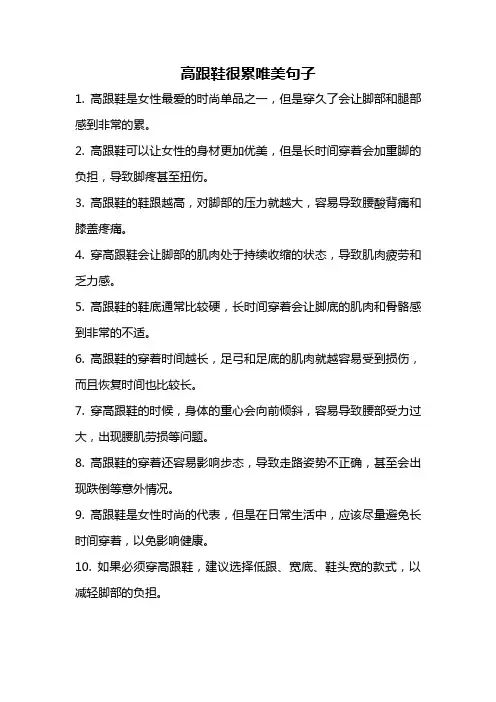 高跟鞋很累唯美句子

1. 高跟鞋是女性最爱的时尚单品之一，但是穿久了会让脚部和腿部感到非常的累。

2. 高跟鞋可以让女性的身材更加优美，但是长时间穿着会加重脚的负担，导致脚疼甚至扭伤。

3. 高跟鞋的鞋跟越高，对脚部的压力就越大，容易导致腰酸背痛和膝盖疼痛。

4. 穿高跟鞋会让脚部的肌肉处于持续收缩的状态，导致肌肉疲劳和乏力感。

5. 高跟鞋的鞋底通常比较硬，长时间穿着会让脚底的肌肉和骨骼感到非常的不适。

6. 高跟鞋的穿着时间越长，足弓和足底的肌肉就越容易受到损伤，而且恢复时间也比较长。

7. 穿高跟鞋的时候，身体的重心会向前倾斜，容易导致腰部受力过大，出现腰肌劳损等问题。

8. 高跟鞋的穿着还容易影响步态，导致走路姿势不正确，甚至会出现跌倒等意外情况。

9. 高跟鞋是女性时尚的代表，但是在日常生活中，应该尽量避免长时间穿着，以免影响健康。

10. 如果必须穿高跟鞋，建议选择低跟、宽底、鞋头宽的款式，以减轻脚部的负担。